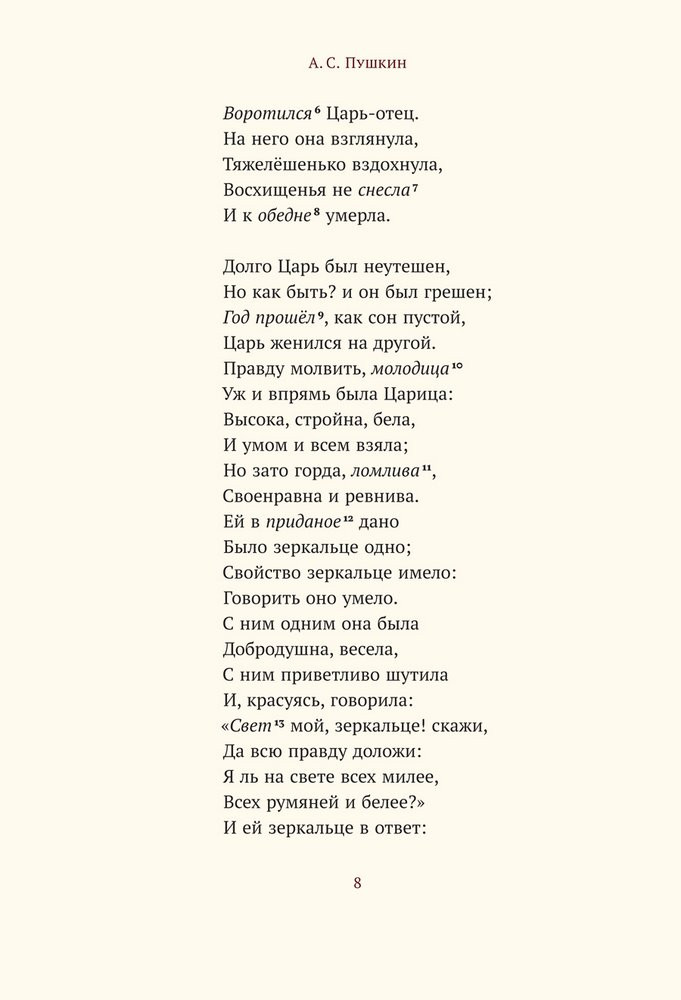 А. С. Пушкин

Воротился$^{6}$ Царь-отец.
На него она взглянула,
Тяжелёшенько вздохнула,
Восхищенья не снесла$^{7}$
И к обедне$^{8}$ умерла.

Долго Царь был неутешен,
Но как быть? и он был грешен;
Год прошёл$^{9}$, как сон пустой,
Царь женился на другой.
Правду молвить, молодица$^{10}$
Уж и впрямь была Царица:
Высока, стройна, бела,
И умом и всем взяла;
Но зато горда, ломлива$^{11}$,
Своенравна и ревнива.
Ей в приданое$^{12}$ дано
Было зеркальце одно;
Свойство зеркальце имело:
Говорить оно умело.
С ним одним она была
Добродушна, весела,
С ним приветливо шутила
И, красуясь, говорила:
«Свет$^{13}$ мой, зеркальце! скажи,
Да всю правду доложи:
Я ль на свете всех милее,
Всех румяней и белее?»
И ей зеркальце в ответ:

8